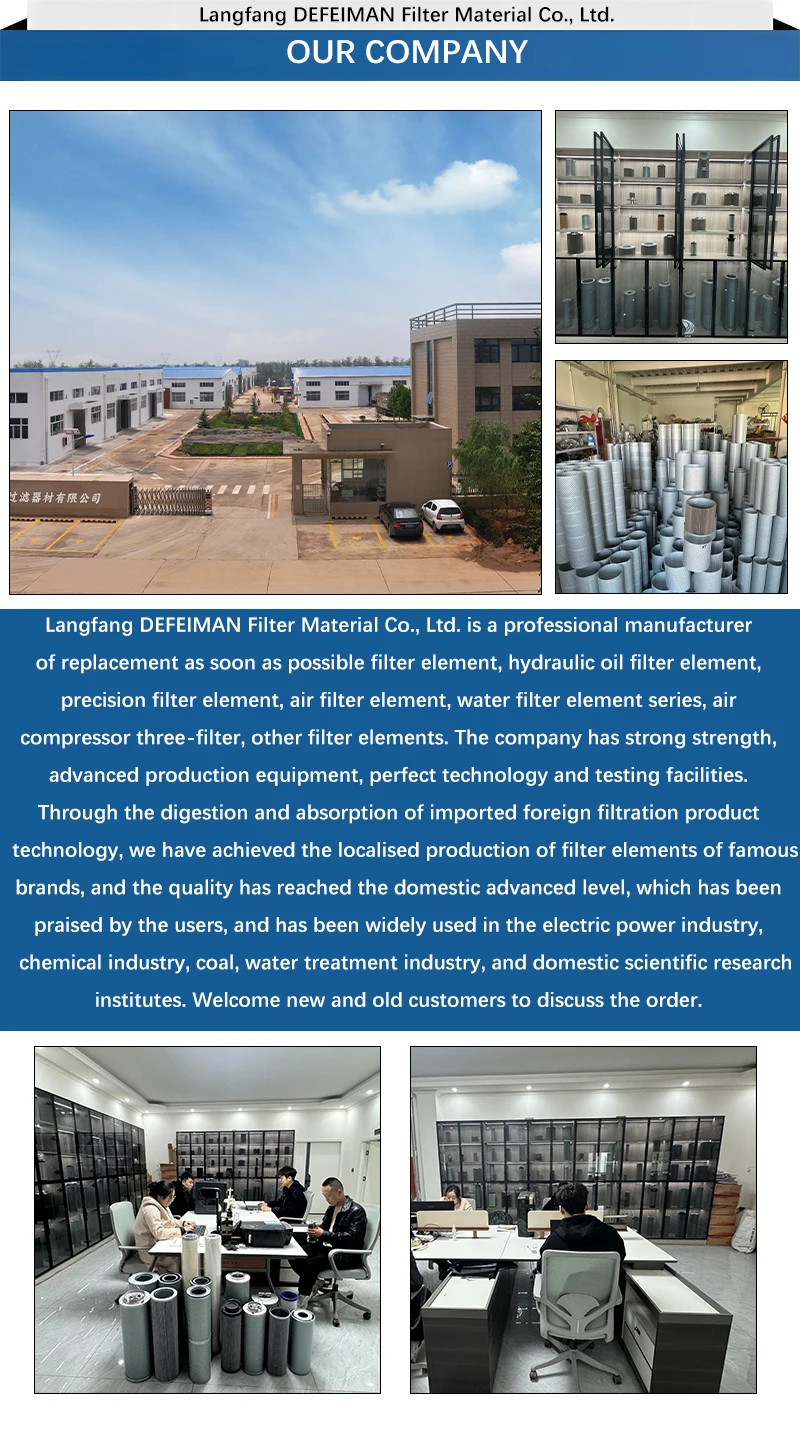 Langfang DEFEIMAN Filter Material Co., Ltd.

OUR COMPANY

过滤器材有限公司

Langfang DEFEIMAN Filter Material Co., Ltd. is a professional manufacturer of replacement as soon as possible filter element, hydraulic oil filter element, precision filter element, air filter element, water filter element series, air compressor three-filter, other filter elements. The company has strong strength, advanced production equipment, perfect technology and testing facilities. Through the digestion and absorption of imported foreign filtration product technology, we have achieved the localised production of filter elements of famous brands, and the quality has reached the domestic advanced level, which has been praised by the users, and has been widely used in the electric power industry, chemical industry, coal, water treatment industry, and domestic scientific research institutes. Welcome new and old customers to discuss the order.